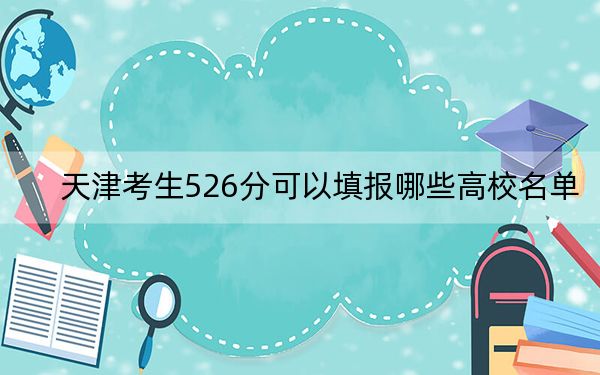 天津考生526分可以填报哪些高校名单